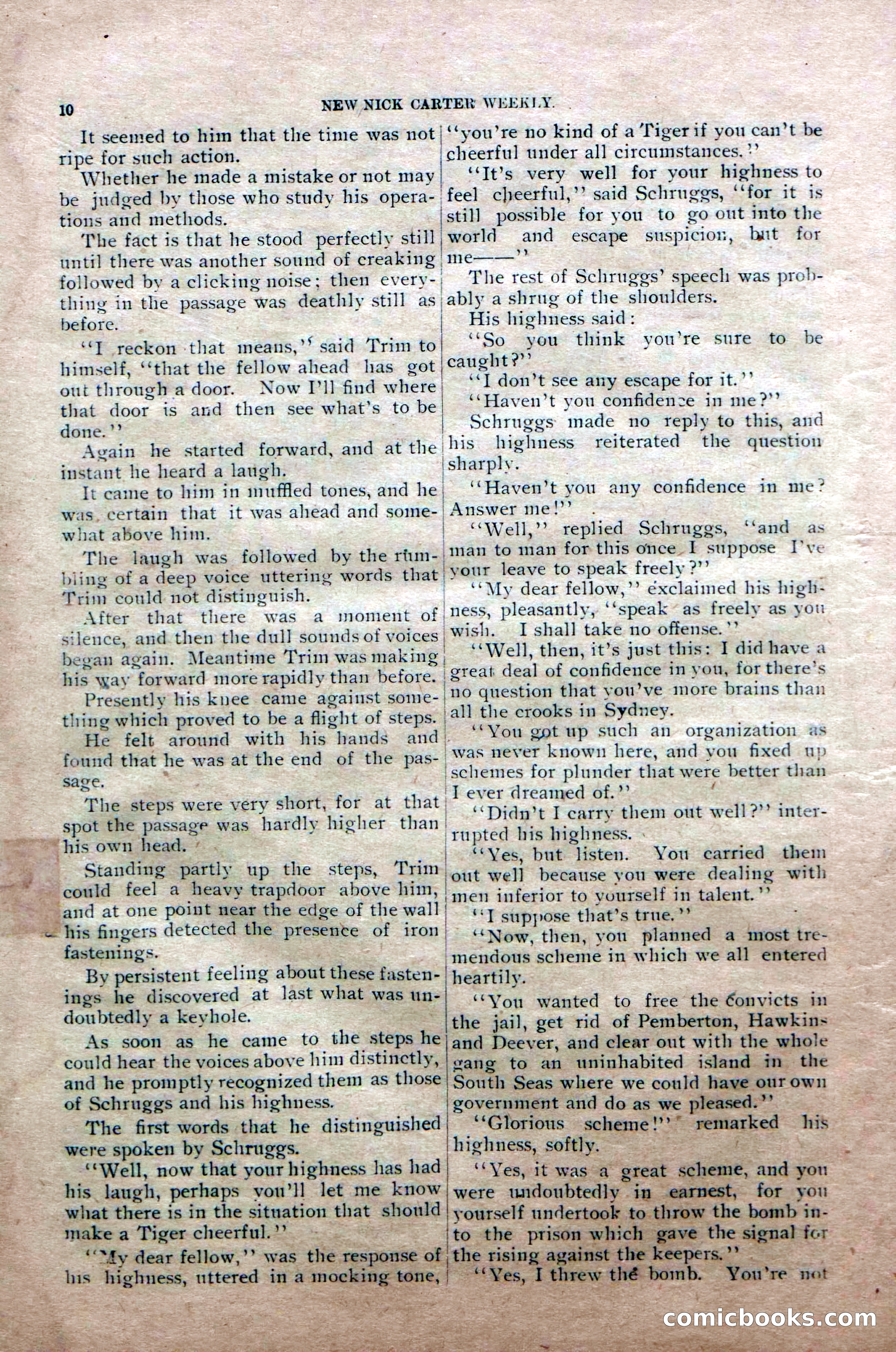 10 NEW NICK CARTER WEEKLY.

It seemed to him that the time was not ripe for such action.

Whether he made a mistake or not may be judged by those who study his operations and methods.

The fact is that he stood perfectly still until there was another sound of creaking followed by a clicking noise; then everything in the passage was deathly still as before.

"I reckon that means," said Trim to himself, "that the fellow ahead has got out through a door. Now I'll find where that door is and then see what's to be done."

Again he started forward, and at the instant he heard a laugh.

It came to him in muffled tones, and he was certain that it was ahead and somewhat above him.

The laugh was followed by the rumbling of a deep voice uttering words that Trim could not distinguish.

After that there was a moment of silence, and then the dull sounds of voices began again. Meantime Trim was making his way forward more rapidly than before.

Presently his knee came against something which proved to be a flight of steps.

He felt around with his hands and found that he was at the end of the passage.

The steps were very short, for at that spot the passage was hardly higher than his own head.

Standing partly up the steps, Trim could feel a heavy trapdoor above him, and at one point near the edge of the wall his fingers detected the presence of iron fastenings.

By persistent feeling about these fastenings he discovered at last what was undoubtedly a keyhole.

As soon as he came to the steps he could hear the voices above him distinctly, and he promptly recognized them as those of Schruggs and his highness.

The first words that he distinguished were spoken by Schruggs.

"Well, now that your highness has had his laugh, perhaps you'll let me know what there is in the situation that should make a Tiger cheerful."

"My dear fellow," was the response of his highness, uttered in a mocking tone, "you're no kind of a Tiger if you can't be cheerful under all circumstances."

"It's very well for your highness to feel cheerful," said Schruggs, "for it is still possible for you to go out into the world and escape suspicion, but for me——"

The rest of Schruggs' speech was probably a shrug of the shoulders.

His highness said:

"So you think you're sure to be caught?"

"I don't see any escape for it."

"Haven't you confidence in me?"

Schruggs made no reply to this, and his highness reiterated the question sharply.

"Haven't you any confidence in me? Answer me!"

"Well," replied Schruggs, "and as man to man for this once I suppose I've your leave to speak freely?"

"My dear fellow," exclaimed his highness, pleasantly, "speak as freely as you wish. I shall take no offense."

"Well, then, it's just this: I did have a great deal of confidence in you, for there's no question that you've more brains than all the crooks in Sydney.

"You got up such an organization as was never known here, and you fixed up schemes for plunder that were better than I ever dreamed of."

"Didn't I carry them out well?" interrupted his highness.

"Yes, but listen. You carried them out well because you were dealing with men inferior to yourself in talent."

"I suppose that's true."

"Now, then, you planned a most tremendous scheme in which we all entered heartily.

"You wanted to free the convicts in the jail, get rid of Pemberton, Hawkins and Deever, and clear out with the whole gang to an uninhabited island in the South Seas where we could have our own government and do as we pleased."

"Glorious scheme!" remarked his highness, softly.

"Yes, it was a great scheme, and you were undoubtedly in earnest, for you yourself undertook to throw the bomb into the prison which gave the signal for the rising against the keepers."

"Yes, I threw the bomb. You're not

comicbooks.com